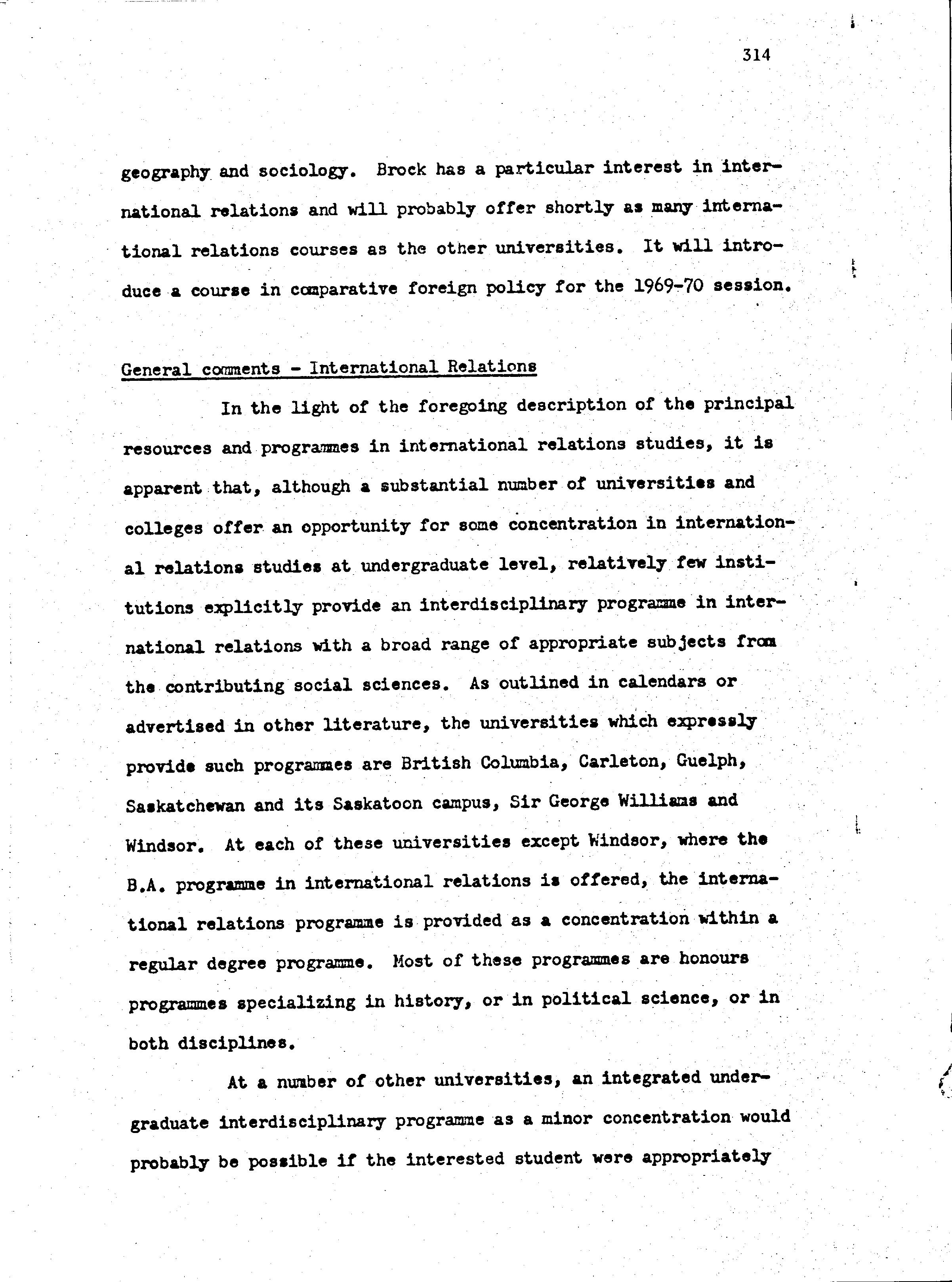 314

geography and sociology. Brock has a particular interest in international relations and will probably offer shortly as many international relations courses as the other universities. It will introduce a course in comparative foreign policy for the 1969-70 session.

General comments - International Relations

In the light of the foregoing description of the principal resources and programmes in international relations studies, it is apparent that, although a substantial number of universities and colleges offer an opportunity for some concentration in international relations studies at undergraduate level, relatively few institutions explicitly provide an interdisciplinary programme in international relations with a broad range of appropriate subjects from the contributing social sciences. As outlined in calendars or advertised in other literature, the universities which expressly provide such programmes are British Columbia, Carleton, Guelph, Saskatchewan and its Saskatoon campus, Sir George Williams and Windsor. At each of these universities except Windsor, where the B.A. programme in international relations is offered, the international relations programme is provided as a concentration within a regular degree programme. Most of these programmes are honours programmes specializing in history, or in political science, or in both disciplines.

At a number of other universities, an integrated undergraduate interdisciplinary programme as a minor concentration would probably be possible if the interested student were appropriately